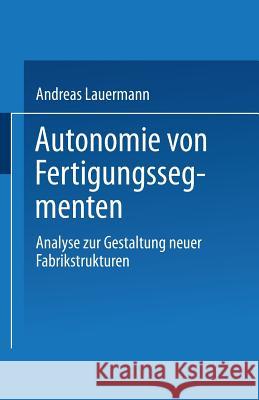 Andreas Lauermann

Autonomie von Fertigungssegmenten

Analyse zur Gestaltung neuer Fabrikstrukturen

Kraina Książek